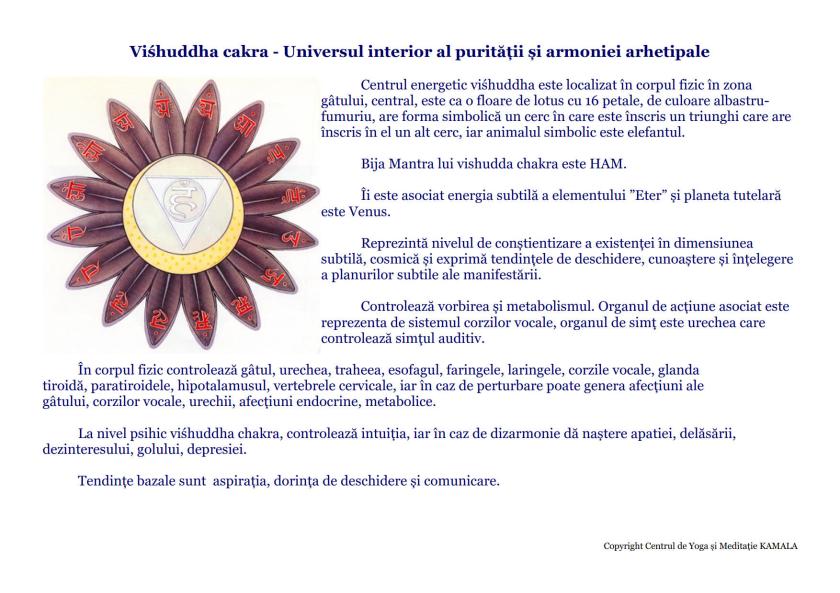 Viśhuddha cakra - Universul interior al purității și armoniei arhetipale

Centrul energetic viśhuddha este localizat în corpul fizic în zona gâtului, central, este ca o floare de lotus cu 16 petale, de culoare albastru-fumuriu, are forma simbolică un cerc în care este înscris un triunghi care are înscris în el un alt cerc, iar animalul simbolic este elefantul.

Bija Mantra lui vishudda chakra este HAM.

Îi este asociat energia subtilă a elementului ”Eter” și planeta tutelară este Venus.

Reprezintă nivelul de conștientizare a existenței în dimensiunea subtilă, cosmică și exprimă tendințele de deschidere, cunoaștere și înțelegere a planurilor subtile ale manifestării.

Controlează vorbirea și metabolismul. Organul de acțiune asociat este reprezenta de sistemul corzilor vocale, organul de simț este urechea care controlează simțul auditiv.

În corpul fizic controlează gâtul, urechea, traheea, esofagul, faringele, laringele, corzile vocale, glanda tiroidă, paratiroidele, hipotalamusul, vertebrele cervicale, iar în caz de perturbare poate genera afecțiuni ale gâtului, corzilor vocale, urechii, afecțiuni endocrine, metabolice.

La nivel psihic viśhuddha chakra, controlează intuiția, iar în caz de dizarmonie dă naștere apatiei, delăsării, dezinteresului, golului, depresiei.

Tendințe bazale sunt aspirația, dorința de deschidere și comunicare.

Copyright Centrul de Yoga și Meditație KAMALA